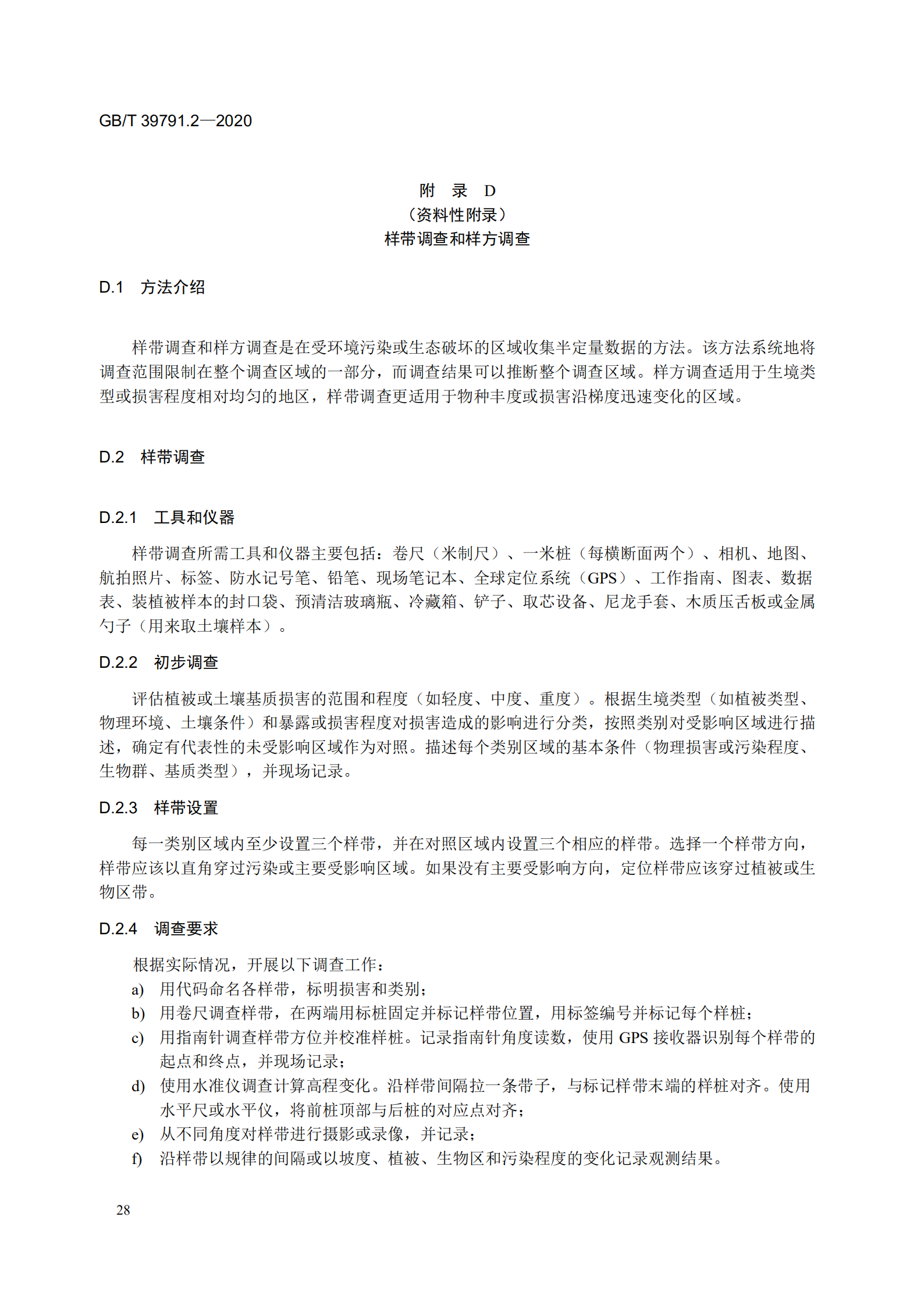 GB/T 39791.2—2020

附 录 D
（资料性附录）
样带调查和样方调查

D.1 方法介绍

样带调查和样方调查是在受环境污染或生态破坏的区域收集半定量数据的方法。该方法系统地将调查范围限制在整个调查区域的一部分，而调查结果可以推断整个调查区域。样方调查适用于生境类型或损害程度相对均匀的地区，样带调查更适用于物种丰度或损害沿梯度迅速变化的区域。

D.2 样带调查

D.2.1 工具和仪器

样带调查所需工具和仪器主要包括：卷尺（米制尺）、一米桩（每横断面两个）、相机、地图、航拍照片、标签、防水记号笔、铅笔、现场笔记本、全球定位系统（GPS）、工作指南、图表、数据表、装植被样本的封口袋、预清洁玻璃瓶、冷藏箱、铲子、取芯设备、尼龙手套、木质压舌板或金属勺子（用来取土壤样本）。

D.2.2 初步调查

评估植被或土壤基质损害的范围和程度（如轻度、中度、重度）。根据生境类型（如植被类型、物理环境、土壤条件）和暴露或损害程度对损害造成的影响进行分类，按照类别对受影响区域进行描述，确定有代表性的未受影响区域作为对照。描述每个类别区域的基本条件（物理损害或污染程度、生物群、基质类型），并现场记录。

D.2.3 样带设置

每一类别区域内至少设置三个样带，并在对照区域内设置三个相应的样带。选择一个样带方向，样带应该以直角穿过污染或主要受影响区域。如果没有主要受影响方向，定位样带应该穿过植被或生物区带。

D.2.4 调查要求

根据实际情况，开展以下调查工作：
a) 用代码命名各样带，标明损害和类别；
b) 用卷尺调查样带，在两端用标桩固定并标记样带位置，用标签编号并标记每个样桩；
c) 用指南针调查样带方位并校准样桩。记录指南针角度读数，使用 GPS 接收器识别每个样带的起点和终点，并现场记录；
d) 使用水准仪调查计算高程变化。沿样带间隔拉一条带子，与标记样带末端的样桩对齐。使用水平尺或水平仪，将前桩顶部与后桩的对应点对齐；
e) 从不同角度对样带进行摄影或录像，并记录；
f) 沿样带以规律的间隔或以坡度、植被、生物区和污染程度的变化记录观测结果。

28